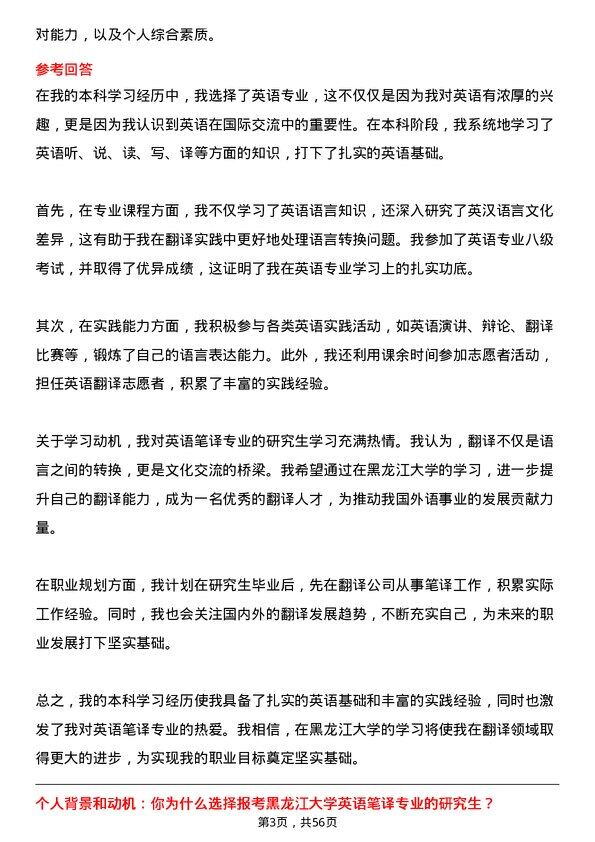 对能力，以及个人综合素质。

参考回答

在我的本科学习经历中，我选择了英语专业，这不仅仅是因为我对英语有浓厚的兴趣，更是因为我认识到英语在国际交流中的重要性。在本科阶段，我系统地学习了英语听、说、读、写、译等方面的知识，打下了扎实的英语基础。

首先，在专业课程方面，我不仅学习了英语语言知识，还深入研究了英汉语言文化差异，这有助于我在翻译实践中更好地处理语言转换问题。我参加了英语专业八级考试，并取得了优异成绩，这证明了我在英语专业学习上的扎实功底。

其次，在实践能力方面，我积极参与各类英语实践活动，如英语演讲、辩论、翻译比赛等，锻炼了自己的语言表达能力。此外，我还利用课余时间参加志愿者活动，担任英语翻译志愿者，积累了丰富的实践经验。

关于学习动机，我对英语笔译专业的研究生学习充满热情。我认为，翻译不仅是语言之间的转换，更是文化交流的桥梁。我希望通过在黑龙江大学的学习，进一步提升自己的翻译能力，成为一名优秀的翻译人才，为推动我国外语事业的发展贡献力量。

在职业规划方面，我计划在研究生毕业后，先在翻译公司从事笔译工作，积累实际工作经验。同时，我也会关注国内外的翻译发展趋势，不断充实自己，为未来的职业发展打下坚实基础。

总之，我的本科学习经历使我具备了扎实的英语基础和丰富的实践经验，同时也激发了我对英语笔译专业的热爱。我相信，在黑龙江大学的学习将使我在翻译领域取得更大的进步，为实现我的职业目标奠定坚实基础。

个人背景和动机：你为什么选择报考黑龙江大学英语笔译专业的研究生？

第3页，共56页